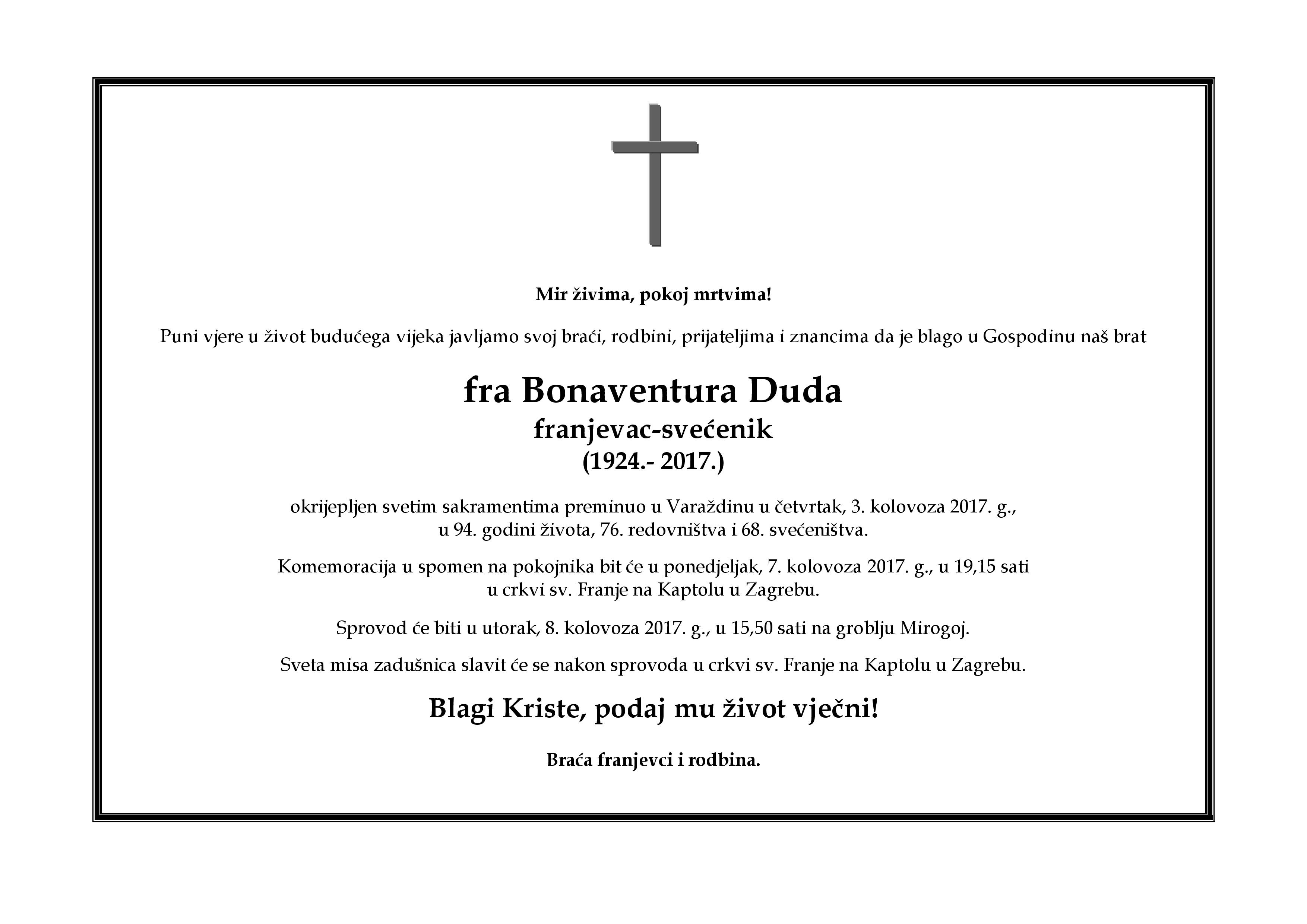 Mir živima, pokoj mrtvima!

Puni vjere u život budućega vijeka javljamo svoj braći, rodbini, prijateljima i znancima da je blago u Gospodinu naš brat

fra Bonaventura Duda
franjevac-svećenik
(1924.- 2017.)

okrijepljen svetim sakramentima preminuo u Varaždinu u četvrtak, 3. kolovoza 2017. g., u 94. godini života, 76. redovništva i 68. svećeništva.

Komemoracija u spomen na pokojnika bit će u ponedjeljak, 7. kolovoza 2017. g., u 19,15 sati u crkvi sv. Franje na Kaptolu u Zagrebu.

Sprovod će biti u utorak, 8. kolovoza 2017. g., u 15,50 sati na groblju Mirogoj.

Sveta misa zadušnica slavit će se nakon sprovoda u crkvi sv. Franje na Kaptolu u Zagrebu.

Blagi Kriste, podaj mu život vječni!

Braća franjevci i rodbina.